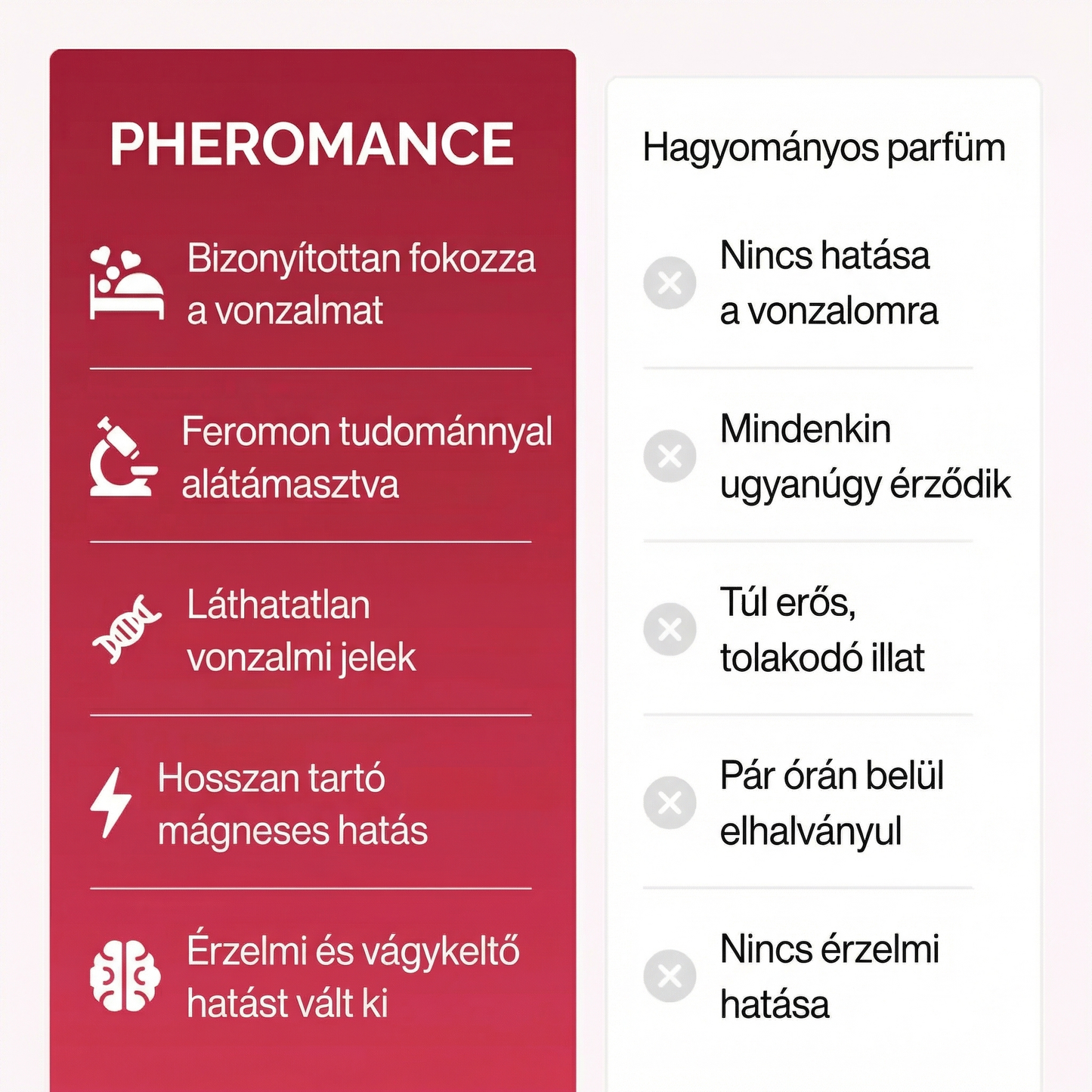 PHEROMANCE

Bizonyítottan fokozza a vonzalmat

Feromon tudománnyal alátámasztva

Láthatatlan vonzalmi jelek

Hosszan tartó mágneses hatás

Érzelmi és vágykeltő hatást vált ki

Hagyományos parfüm

Nincs hatása a vonzalomra

Mindenkin ugyanúgy érződik

Túl erős, tolakodó illat

Pár órán belül elhalványul

Nincs érzelmi hatása